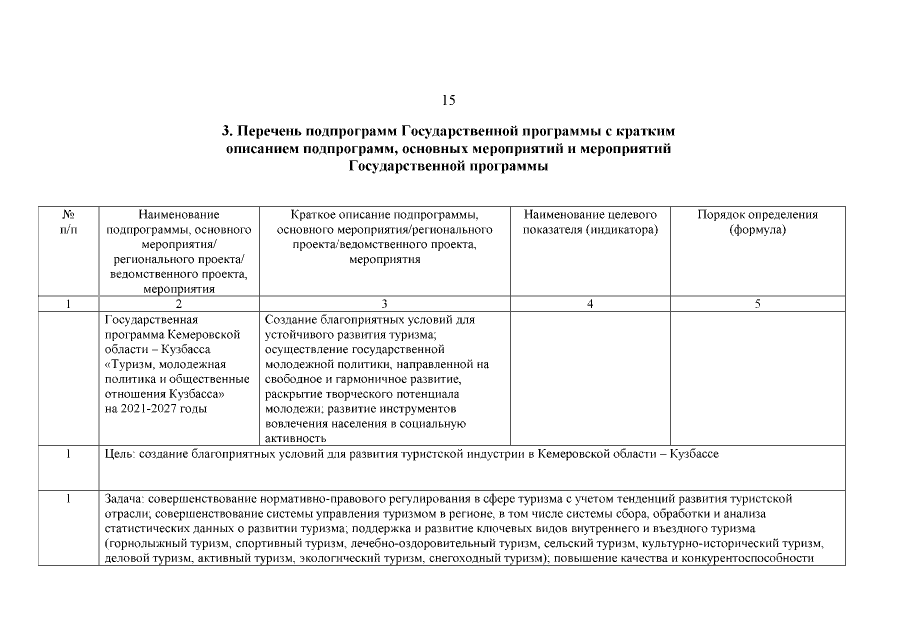 15

3. Перечень подпрограмм Государственной программы с кратким описанием подпрограмм, основных мероприятий и мероприятий Государственной программы

| № п/п | Наименование подпрограммы, основного мероприятия/ регионального проекта/ ведомственного проекта, мероприятия | Краткое описание подпрограммы, основного мероприятия/регионального проекта/ведомственного проекта, мероприятия | Наименование целевого показателя (индикатора) | Порядок определения (формула) |
|---|---|---|---|---|
| 1 | 2 | 3 | 4 | 5 |
| | Государственная программа Кемеровской области – Кузбасса «Туризм, молодежная политика и общественные отношения Кузбасса» на 2021-2027 годы | Создание благоприятных условий для устойчивого развития туризма; осуществление государственной молодежной политики, направленной на свободное и гармоничное развитие, раскрытие творческого потенциала молодежи; развитие инструментов вовлечения населения в социальную активность | | |
| 1 | Цель: создание благоприятных условий для развития туристской индустрии в Кемеровской области – Кузбассе | | | |
| 1 | Задача: совершенствование нормативно-правового регулирования в сфере туризма с учетом тенденций развития туристской отрасли; совершенствование системы управления туризмом в регионе, в том числе системы сбора, обработки и анализа статистических данных о развитии туризма; поддержка и развитие ключевых видов внутреннего и въездного туризма (горнолыжный туризм, спортивный туризм, лечебно-оздоровительный туризм, сельский туризм, культурно-исторический туризм, деловой туризм, активный туризм, экологический туризм, снегоходный туризм); повышение качества и конкурентоспособности | | | |